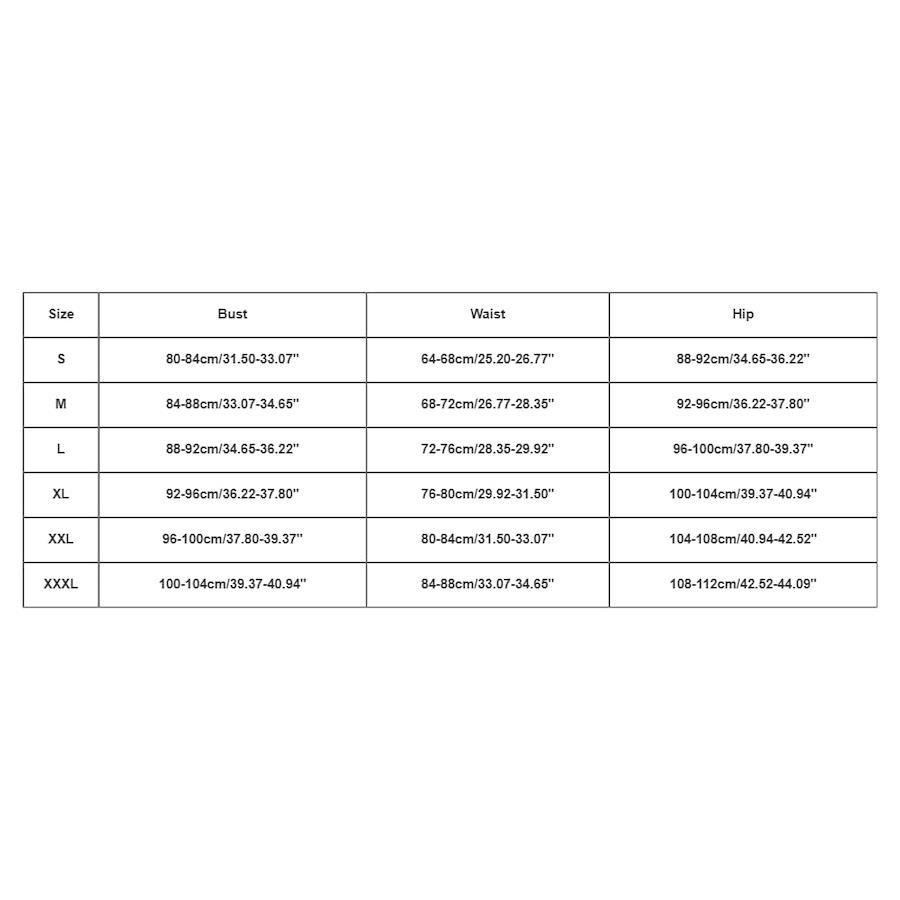 | Size | Bust | Waist | Hip |
|---|---|---|---|
| S | 80-84cm/31.50-33.07'' | 64-68cm/25.20-26.77'' | 88-92cm/34.65-36.22'' |
| M | 84-88cm/33.07-34.65'' | 68-72cm/26.77-28.35'' | 92-96cm/36.22-37.80'' |
| L | 88-92cm/34.65-36.22'' | 72-76cm/28.35-29.92'' | 96-100cm/37.80-39.37'' |
| XL | 92-96cm/36.22-37.80'' | 76-80cm/29.92-31.50'' | 100-104cm/39.37-40.94'' |
| XXL | 96-100cm/37.80-39.37'' | 80-84cm/31.50-33.07'' | 104-108cm/40.94-42.52'' |
| XXXL | 100-104cm/39.37-40.94'' | 84-88cm/33.07-34.65'' | 108-112cm/42.52-44.09'' |